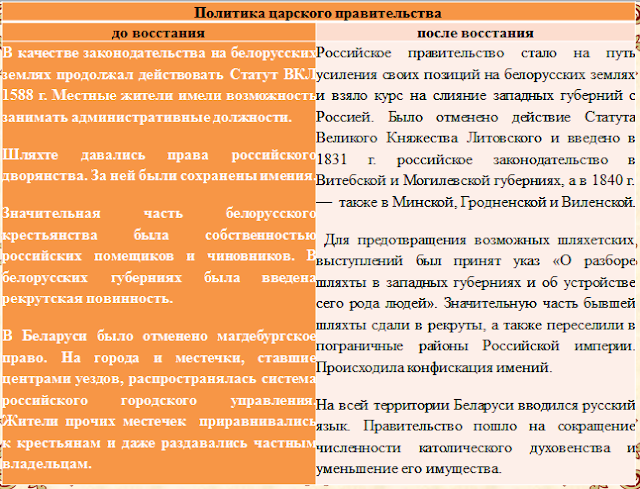 | Политика царского правительства | |
|---|---|
| до восстания | после восстания |
| В качестве законодательства на белорусских землях продолжал действовать Статут ВКЛ 1588 г. Местные жители имели возможность занимать административные должности.<br><br>Шляхте давались права российского дворянства. За ней были сохранены имения.<br><br>Значительная часть белорусского крестьянства была собственностью российских помещиков и чиновников. В белорусских губерниях была введена рекрутская повинность.<br><br>В Беларуси было отменено магдебургское право. На города и местечки, ставшие центрами уездов, распространялась система российского городского управления. Жители прочих местечек приравнивались к крестьянам и даже раздавались частным владельцам. | Российское правительство стало на путь усиления своих позиций на белорусских землях и взяло курс на слияние западных губерний с Россией. Было отменено действие Статута Великого Княжества Литовского и введено в 1831 г. российское законодательство в Витебской и Могилевской губерниях, а в 1840 г. — также в Минской, Гродненской и Виленской.<br><br>Для предотвращения возможных шляхетских выступлений был принят указ «О разборе шляхты в западных губерниях и об устройстве сего рода людей». Значительную часть бывшей шляхты сдали в рекруты, а также переселили в пограничные районы Российской империи. Происходила конфискация имений.<br><br>На всей территории Беларуси вводился русский язык. Правительство пошло на сокращение численности католического духовенства и уменьшение его имущества. |